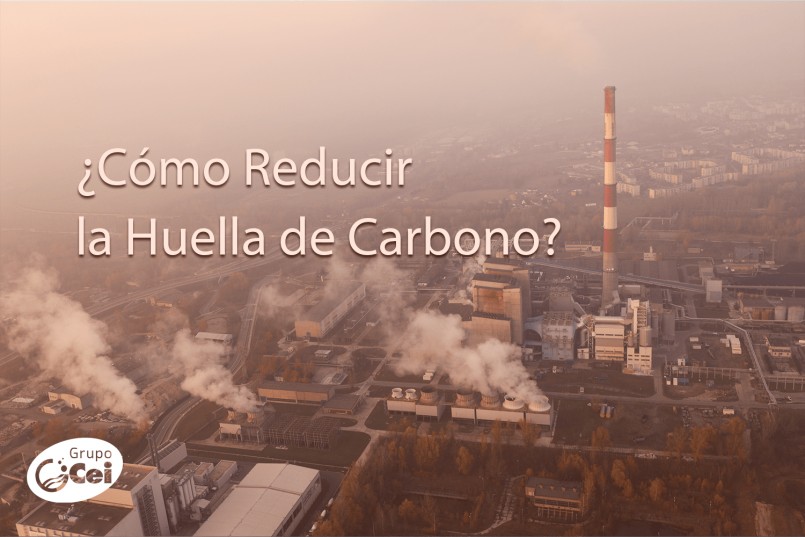 ¿Cómo Reducir la Huella de Carbono?

Grupo Cei